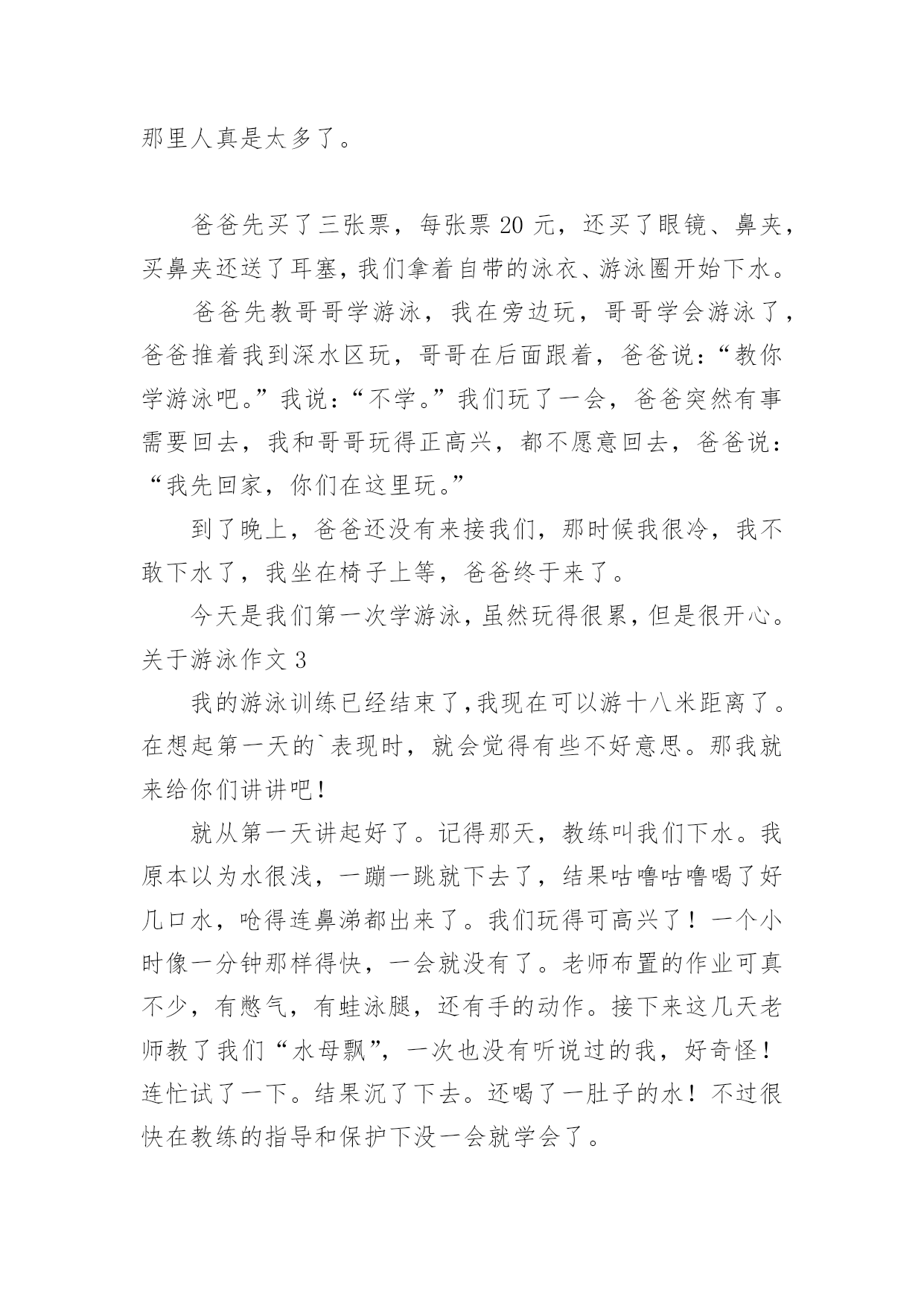 那里人真是太多了。

爸爸先买了三张票，每张票 20 元，还买了眼镜、鼻夹，买鼻夹还送了耳塞，我们拿着自带的泳衣、游泳圈开始下水。

爸爸先教哥哥学游泳，我在旁边玩，哥哥学会游泳了，爸爸推着我到深水区玩，哥哥在后面跟着，爸爸说：“教你学游泳吧。”我说：“不学。”我们玩了一会，爸爸突然有事需要回去，我和哥哥玩得正高兴，都不愿意回去，爸爸说：“我先回家，你们在这里玩。”

到了晚上，爸爸还没有来接我们，那时候我很冷，我不敢下水了，我坐在椅子上等，爸爸终于来了。

今天是我们第一次学游泳，虽然玩得很累，但是很开心。

关于游泳作文 3

我的游泳训练已经结束了,我现在可以游十八米距离了。在想起第一天的`表现时，就会觉得有些不好意思。那我就来给你们讲讲吧!

就从第一天讲起好了。记得那天，教练叫我们下水。我原本以为水很浅，一蹦一跳就下去了，结果咕噜咕噜喝了好几口水，呛得连鼻涕都出来了。我们玩得可高兴了！一个小时像一分钟那样得快，一会就没有了。老师布置的作业可真不少，有憋气，有蛙泳腿，还有手的动作。接下来这几天老师教了我们“水母飘”，一次也没有听说过的我，好奇怪！连忙试了一下。结果沉了下去。还喝了一肚子的水！不过很快在教练的指导和保护下没一会就学会了。